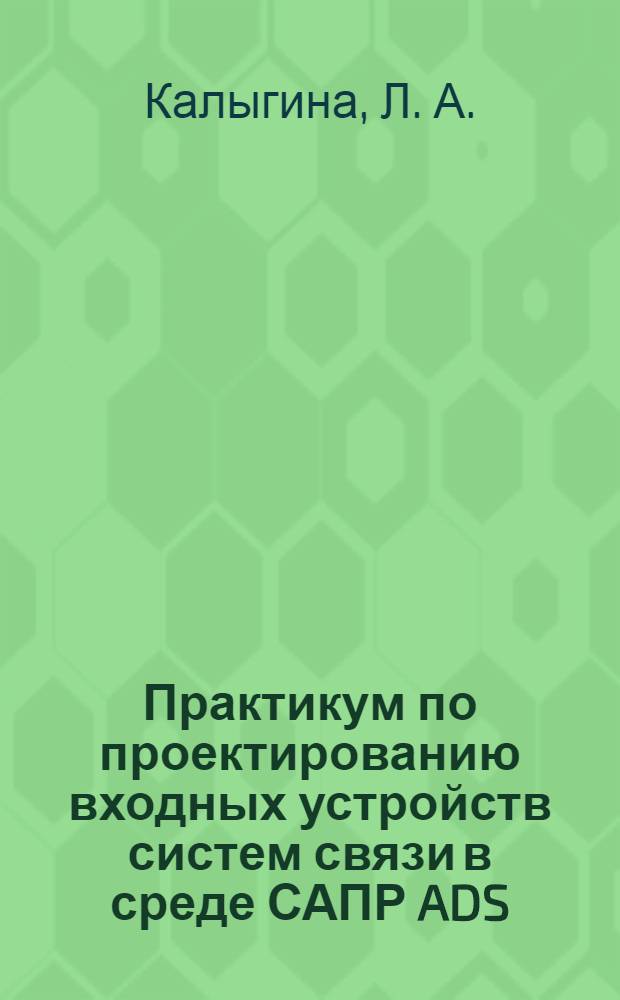 Калыгина, Л. А.

Практикум по проектированию входных устройств систем связи в среде САПР ADS